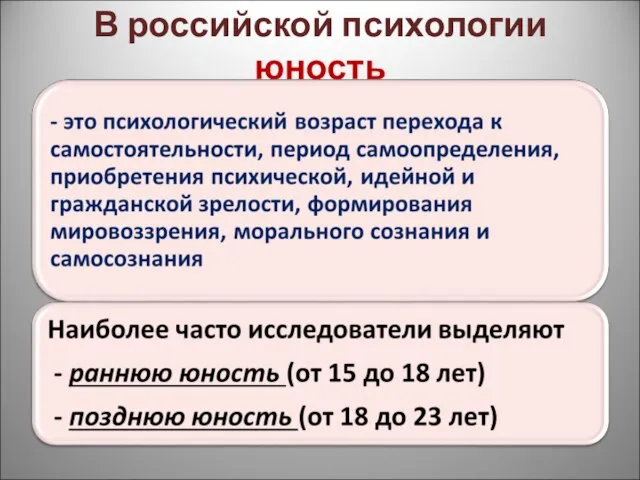 В российской психологии юность

- это психологический возраст перехода к самостоятельности, период самоопределения, приобретения психической, идейной и гражданской зрелости, формирования мировоззрения, морального сознания и самосознания

Наиболее часто исследователи выделяют

- раннюю юность (от 15 до 18 лет)

- позднюю юность (от 18 до 23 лет)